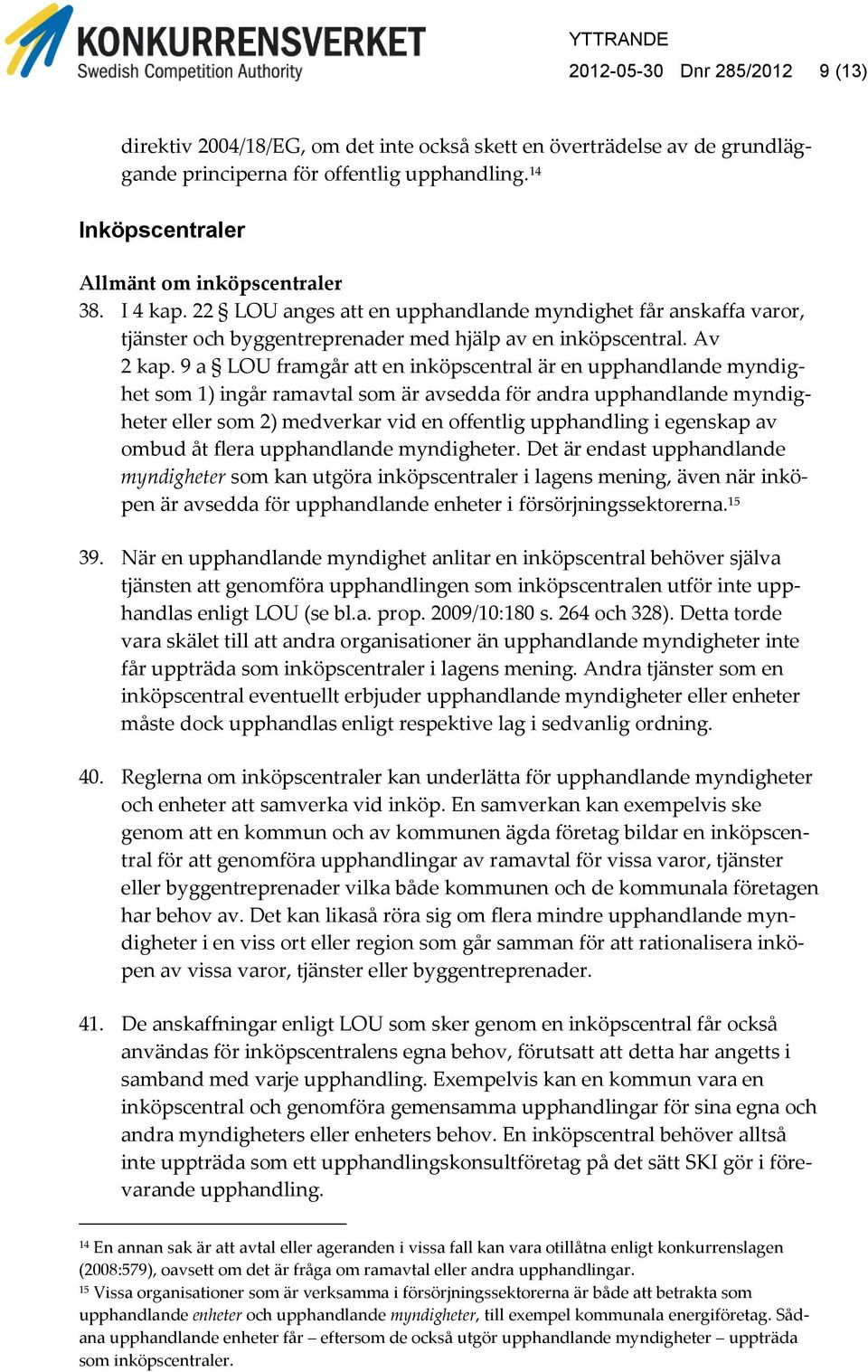 KONKURRENSVERKET
Swedish Competition Authority

YTTRANDE
2012-05-30 Dnr 285/2012 9 (13)

direktiv 2004/18/EG, om det inte också skett en överträdelse av de grundläggande principerna för offentlig upphandling.$^{14}$

Inköpscentraler

Allmänt om inköpscentraler
38. I 4 kap. 22 § LOU anges att en upphandlande myndighet får anskaffa varor, tjänster och byggentreprenader med hjälp av en inköpscentral. Av 2 kap. 9 a § LOU framgår att en inköpscentral är en upphandlande myndighet som 1) ingår ramavtal som är avsedda för andra upphandlande myndigheter eller som 2) medverkar vid en offentlig upphandling i egenskap av ombud åt flera upphandlande myndigheter. Det är endast upphandlande myndigheter som kan utgöra inköpscentraler i lagens mening, även när inköpen är avsedda för upphandlande enheter i försörjningssektorerna.$^{15}$

39. När en upphandlande myndighet anlitar en inköpscentral behöver själva tjänsten att genomföra upphandlingen som inköpscentralen utför inte upphandlas enligt LOU (se bl.a. prop. 2009/10:180 s. 264 och 328). Detta torde vara skälet till att andra organisationer än upphandlande myndigheter inte får uppträda som inköpscentraler i lagens mening. Andra tjänster som en inköpscentral eventuellt erbjuder upphandlande myndigheter eller enheter måste dock upphandlas enligt respektive lag i sedvanlig ordning.

40. Reglerna om inköpscentraler kan underlätta för upphandlande myndigheter och enheter att samverka vid inköp. En samverkan kan exempelvis ske genom att en kommun och av kommunen ägda företag bildar en inköpscentral för att genomföra upphandlingar av ramavtal för vissa varor, tjänster eller byggentreprenader vilka både kommunen och de kommunala företagen har behov av. Det kan likaså röra sig om flera mindre upphandlande myndigheter i en viss ort eller region som går samman för att rationalisera inköpen av vissa varor, tjänster eller byggentreprenader.

41. De anskaffningar enligt LOU som sker genom en inköpscentral får också användas för inköpscentralens egna behov, förutsatt att detta har angetts i samband med varje upphandling. Exempelvis kan en kommun vara en inköpscentral och genomföra gemensamma upphandlingar för sina egna och andra myndigheters eller enheters behov. En inköpscentral behöver alltså inte uppträda som ett upphandlingskonsultföretag på det sätt SKI gör i förevarande upphandling.

$^{14}$ En annan sak är att avtal eller ageranden i vissa fall kan vara otillåtna enligt konkurrenslagen (2008:579), oavsett om det är fråga om ramavtal eller andra upphandlingar.
$^{15}$ Vissa organisationer som är verksamma i försörjningssektorerna är både att betrakta som upphandlande enheter och upphandlande myndigheter, till exempel kommunala energiföretag. Sådana upphandlande enheter får – eftersom de också utgör upphandlande myndigheter – uppträda som inköpscentraler.